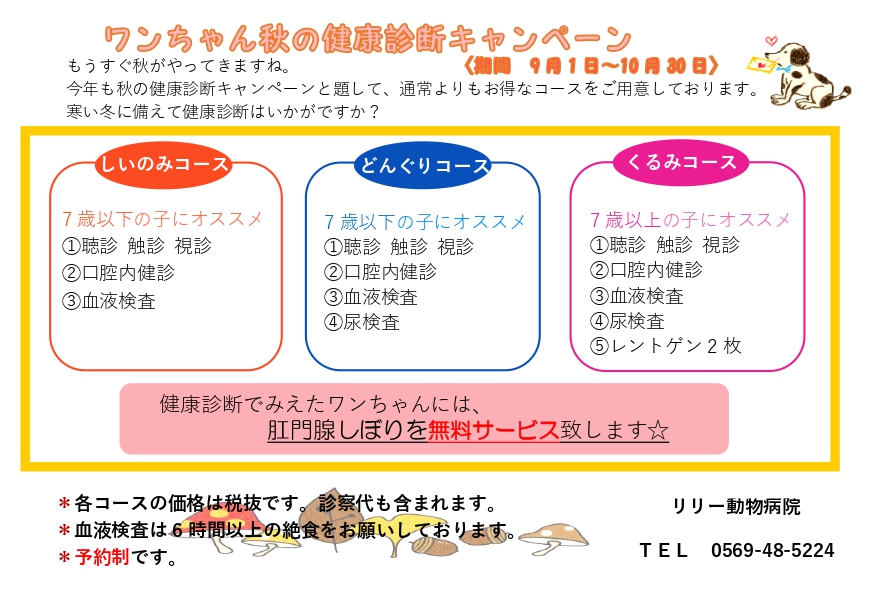 ワンちゃん秋の健康診断キャンペーン
〈期間　9月1日～10月30日〉

もうすぐ秋がやってきますね。
今年も秋の健康診断キャンペーンと題して、通常よりもお得なコースをご用意しております。
寒い冬に備えて健康診断はいかがですか？

しいのみコース
7歳以下の子にオススメ
①聴診 触診 視診
②口腔内健診
③血液検査

どんぐりコース
7歳以下の子にオススメ
①聴診 触診 視診
②口腔内健診
③血液検査
④尿検査

くるみコース
7歳以上の子にオススメ
①聴診 触診 視診
②口腔内健診
③血液検査
④尿検査
⑤レントゲン2枚

健康診断でみえたワンちゃんには、
肛門腺しぼりを無料サービス致します☆

＊各コースの価格は税抜です。診察代も含まれます。
＊血液検査は6時間以上の絶食をお願いしております。
＊予約制です。

リリー動物病院

TEL　0569-48-5224